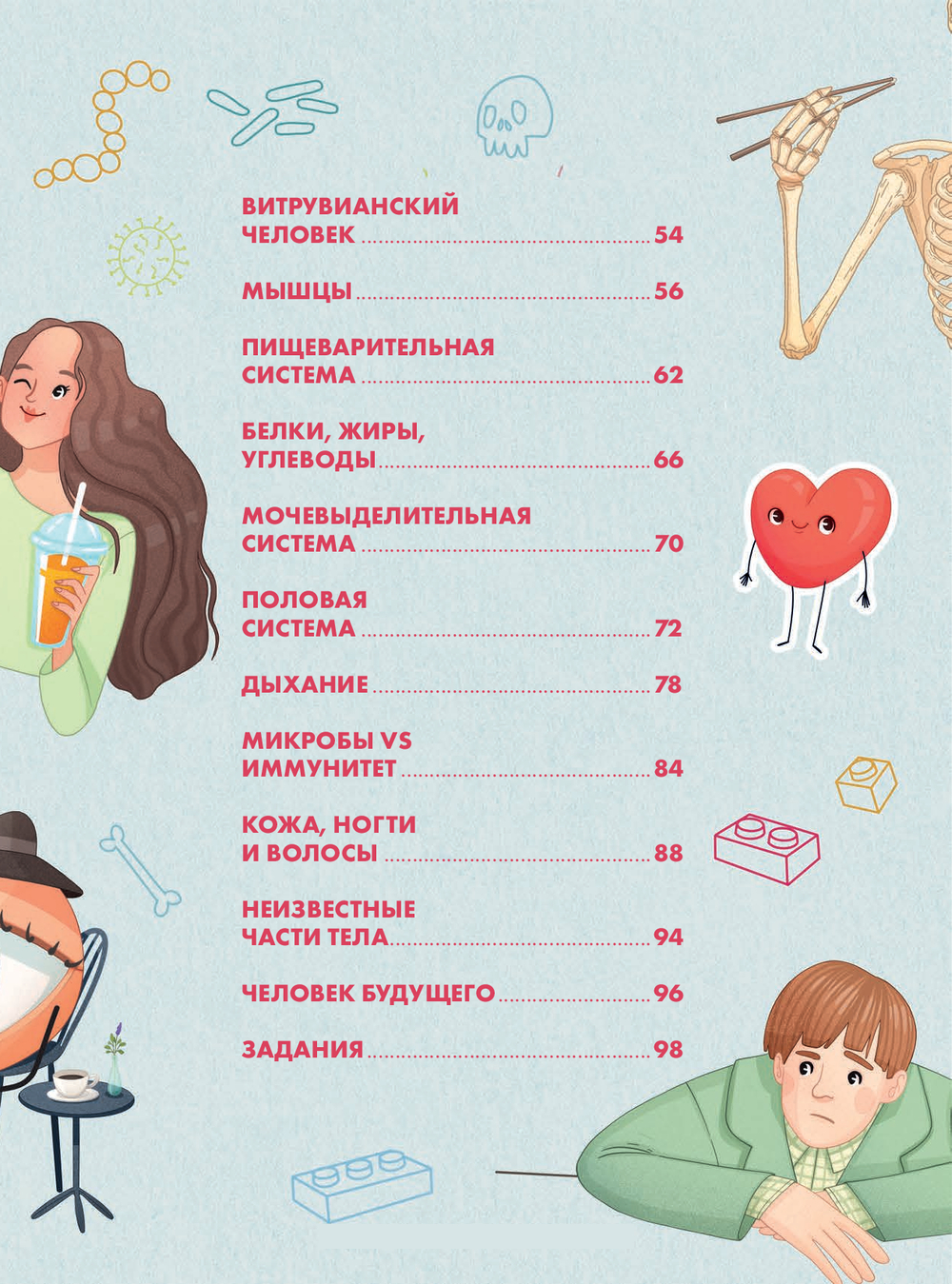 ВИТРУВИАНСКИЙ
ЧЕЛОВЕК 54

МЫШЦЫ 56

ПИЩЕВАРИТЕЛЬНАЯ
СИСТЕМА 62

БЕЛКИ, ЖИРЫ,
УГЛЕВОДЫ 66

МОЧЕВЫДЕЛИТЕЛЬНАЯ
СИСТЕМА 70

ПОЛОВАЯ
СИСТЕМА 72

ДЫХАНИЕ 78

МИКРОБЫ VS
ИММУНИТЕТ 84

КОЖА, НОГТИ
И ВОЛОСЫ 88

НЕИЗВЕСТНЫЕ
ЧАСТИ ТЕЛА 94

ЧЕЛОВЕК БУДУЩЕГО 96

ЗАДАНИЯ 98